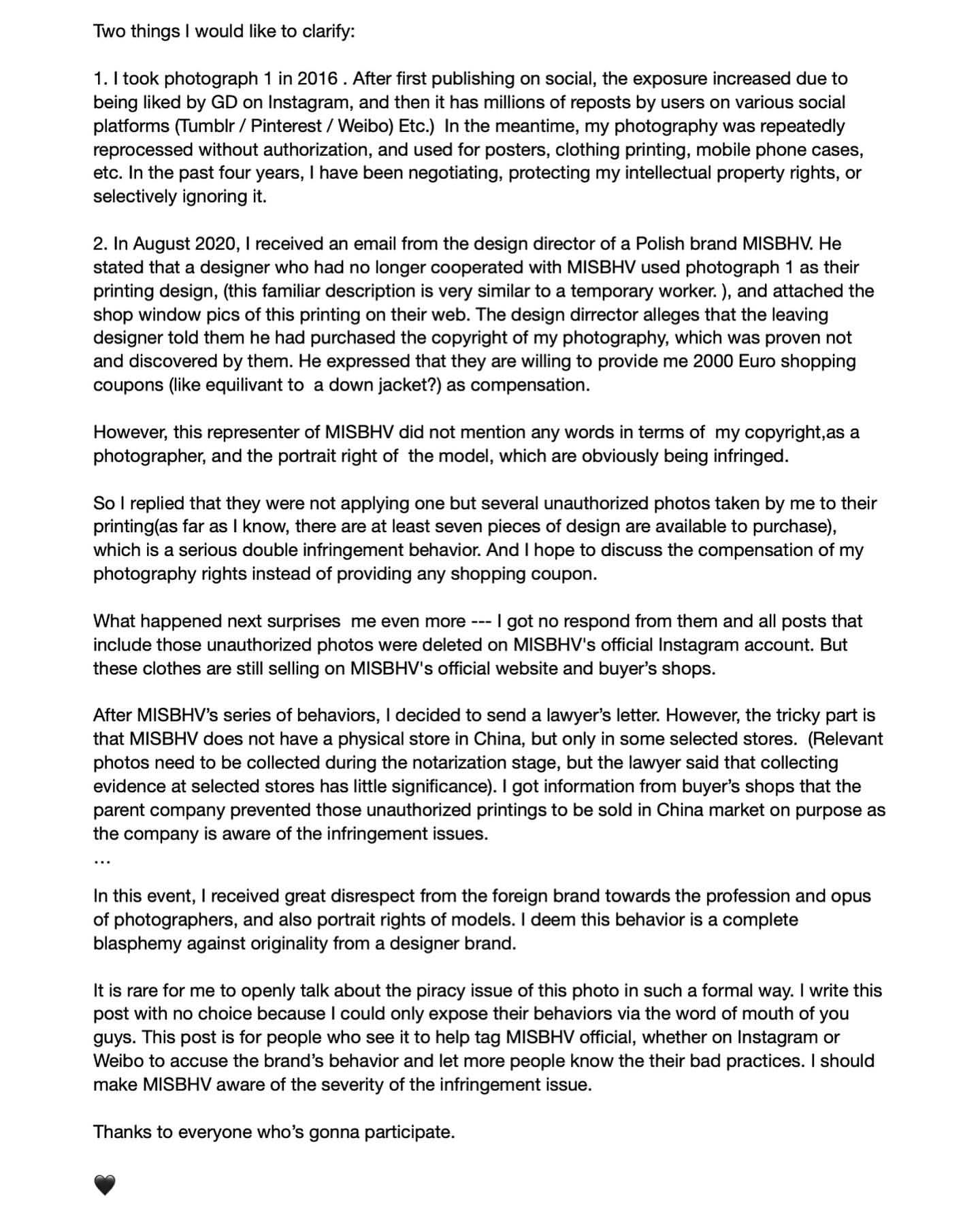 Two things I would like to clarify:

1. I took photograph 1 in 2016 . After first publishing on social, the exposure increased due to being liked by GD on Instagram, and then it has millions of reposts by users on various social platforms (Tumblr / Pinterest / Weibo) Etc.) In the meantime, my photography was repeatedly reprocessed without authorization, and used for posters, clothing printing, mobile phone cases, etc. In the past four years, I have been negotiating, protecting my intellectual property rights, or selectively ignoring it.

2. In August 2020, I received an email from the design director of a Polish brand MISBHV. He stated that a designer who had no longer cooperated with MISBHV used photograph 1 as their printing design, (this familiar description is very similar to a temporary worker. ), and attached the shop window pics of this printing on their web. The design dirrector alleges that the leaving designer told them he had purchased the copyright of my photography, which was proven not and discovered by them. He expressed that they are willing to provide me 2000 Euro shopping coupons (like equilivant to a down jacket?) as compensation.

However, this representer of MISBHV did not mention any words in terms of my copyright,as a photographer, and the portrait right of the model, which are obviously being infringed.

So I replied that they were not applying one but several unauthorized photos taken by me to their printing(as far as I know, there are at least seven pieces of design are available to purchase), which is a serious double infringement behavior. And I hope to discuss the compensation of my photography rights instead of providing any shopping coupon.

What happened next surprises me even more --- I got no respond from them and all posts that include those unauthorized photos were deleted on MISBHV's official Instagram account. But these clothes are still selling on MISBHV's official website and buyer's shops.

After MISBHV's series of behaviors, I decided to send a lawyer's letter. However, the tricky part is that MISBHV does not have a physical store in China, but only in some selected stores. (Relevant photos need to be collected during the notarization stage, but the lawyer said that collecting evidence at selected stores has little significance). I got information from buyer's shops that the parent company prevented those unauthorized printings to be sold in China market on purpose as the company is aware of the infringement issues.
…

In this event, I received great disrespect from the foreign brand towards the profession and opus of photographers, and also portrait rights of models. I deem this behavior is a complete blasphemy against originality from a designer brand.

It is rare for me to openly talk about the piracy issue of this photo in such a formal way. I write this post with no choice because I could only expose their behaviors via the word of mouth of you guys. This post is for people who see it to help tag MISBHV official, whether on Instagram or Weibo to accuse the brand's behavior and let more people know the their bad practices. I should make MISBHV aware of the severity of the infringement issue.

Thanks to everyone who's gonna participate.

🖤